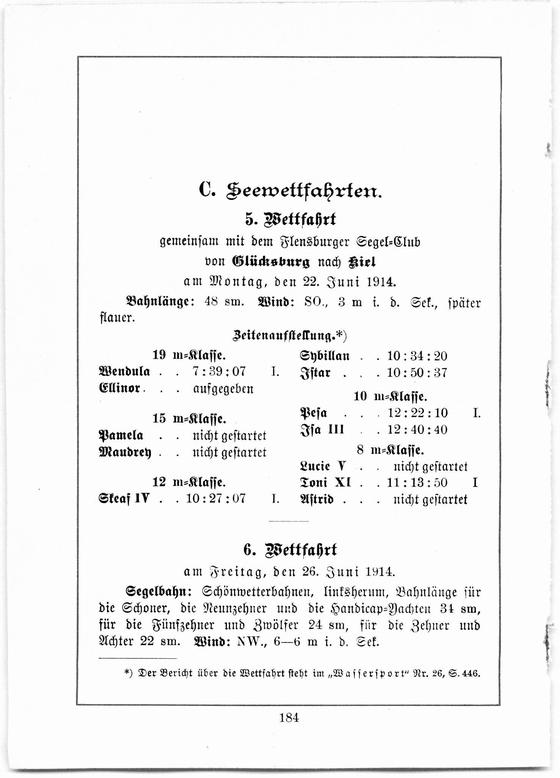 C. Seewettfahrten.

5. Wettfahrt

gemeinsam mit dem Flensburger Segel-Club von Glücksburg nach Kiel am Montag, den 22. Juni 1914.

Bahnlänge: 48 sm. Wind: SO., 3 m i. d. Sek., später flauer.

Zeitenaufstellung.*)

19 m-Klasse.

Wendula . . 7:39:07 I.
Ellinor . . . aufgegeben

15 m-Klasse.

Pamela . . nicht gestartet
Maudrey . . nicht gestartet

12 m-Klasse.

Skeaf IV . . 10:27:07 I.

Sybillan . . 10:34:20
Istar . . . 10:50:37

10 m-Klasse.

Pesa . . . 12:22:10 I.
Isa III . . 12:40:40

8 m-Klasse.

Lucie V . . nicht gestartet
Toni XI . . 11:13:50 I
Astrid . . . nicht gestartet

6. Wettfahrt

am Freitag, den 26. Juni 1914.

Segelbahn: Schönwetterbahnen, linksherum, Bahnlänge für die Schoner, die Neunzehner und die Handicap-Yachten 34 sm, für die Fünfzehner und Zwölfer 24 sm, für die Zehner und Achter 22 sm. Wind: NW., 6—6 m i. d. Sek.

*) Der Bericht über die Wettfahrt steht im „Wassersport" Nr. 26, S. 446.

184